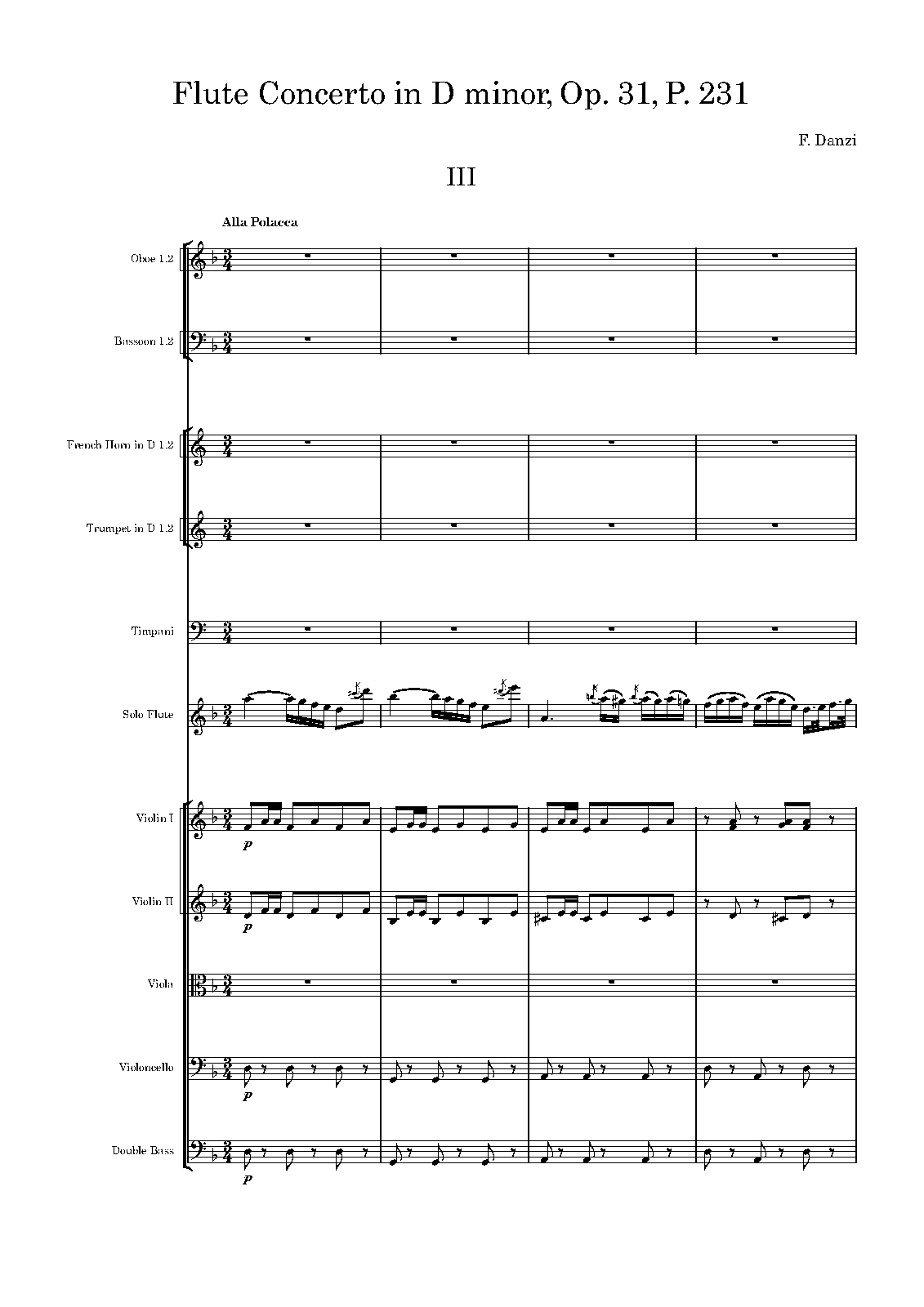 Flute Concerto in D minor, Op. 31, P. 231

F. Danzi

III

Alla Polacca

Oboe 1.2

Bassoon 1.2

French Horn in D 1.2

Trumpet in D 1.2

Timpani

Solo Flute

Violin I

p

Violin II

p

Viola

Violoncello

p

Double Bass

p